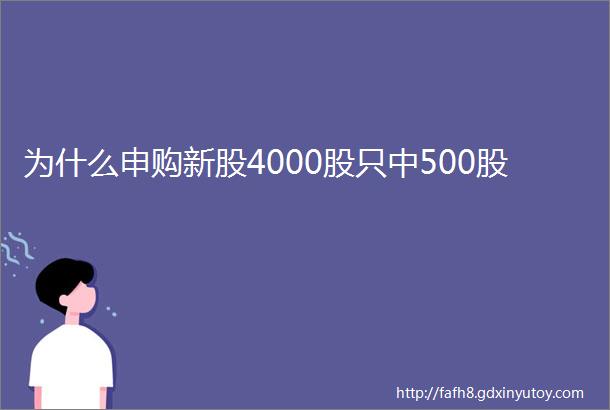 为什么申购新股4000股只中500股

http://fafh8.gdxinyutoy.com